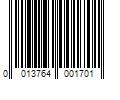 0 013764 001701